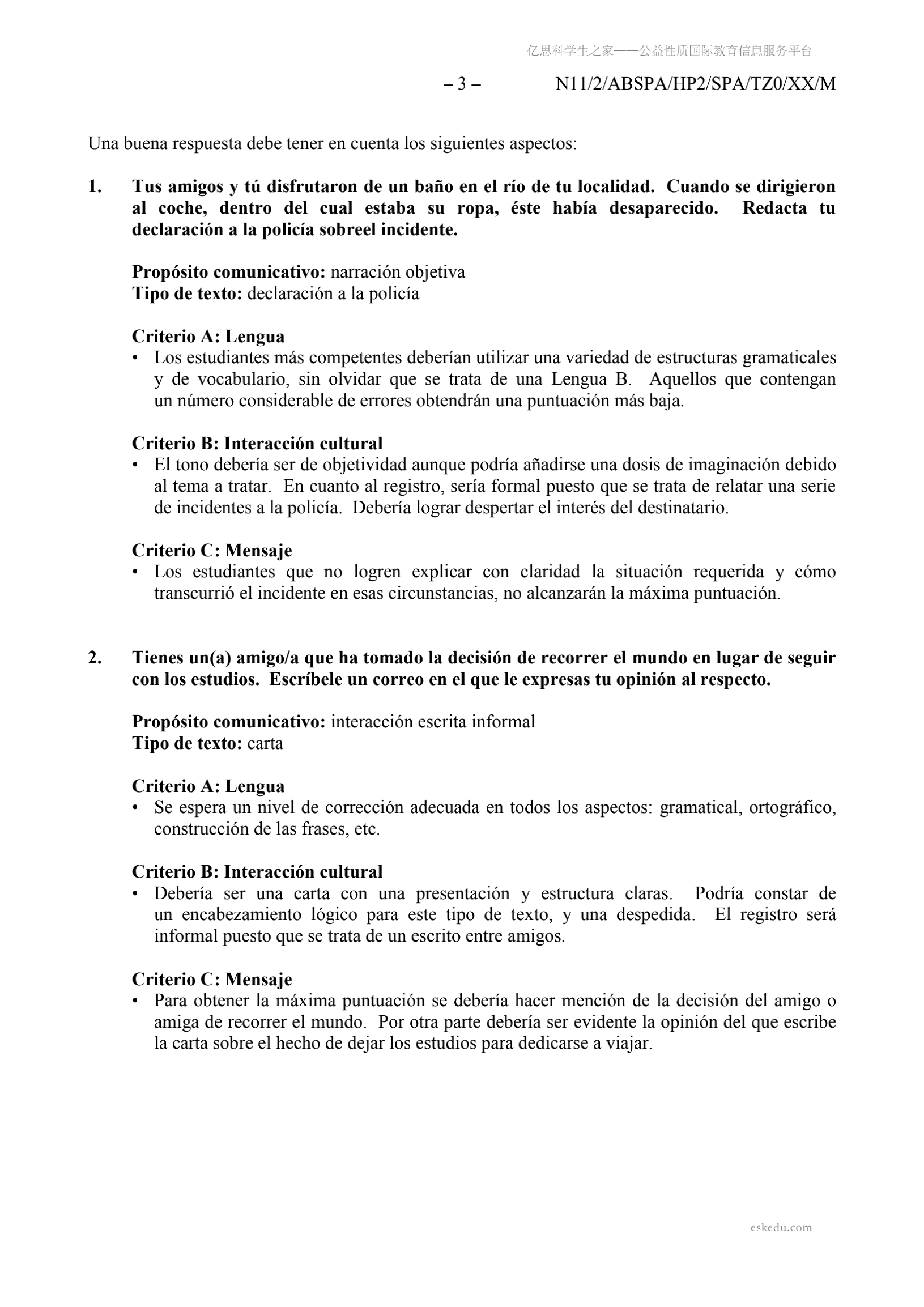 亿思科学生之家——公益性质国际教育信息服务平台

– 3 – N11/2/ABSPA/HP2/SPA/TZ0/XX/M

Una buena respuesta debe tener en cuenta los siguientes aspectos:

1. Tus amigos y tú disfrutaron de un baño en el río de tu localidad. Cuando se dirigieron al coche, dentro del cual estaba su ropa, éste había desaparecido. Redacta tu declaración a la policía sobreel incidente.

Propósito comunicativo: narración objetiva
Tipo de texto: declaración a la policía

Criterio A: Lengua
• Los estudiantes más competentes deberían utilizar una variedad de estructuras gramaticales y de vocabulario, sin olvidar que se trata de una Lengua B. Aquellos que contengan un número considerable de errores obtendrán una puntuación más baja.

Criterio B: Interacción cultural
• El tono debería ser de objetividad aunque podría añadirse una dosis de imaginación debido al tema a tratar. En cuanto al registro, sería formal puesto que se trata de relatar una serie de incidentes a la policía. Debería lograr despertar el interés del destinatario.

Criterio C: Mensaje
• Los estudiantes que no logren explicar con claridad la situación requerida y cómo transcurrió el incidente en esas circunstancias, no alcanzarán la máxima puntuación.

2. Tienes un(a) amigo/a que ha tomado la decisión de recorrer el mundo en lugar de seguir con los estudios. Escríbele un correo en el que le expresas tu opinión al respecto.

Propósito comunicativo: interacción escrita informal
Tipo de texto: carta

Criterio A: Lengua
• Se espera un nivel de corrección adecuada en todos los aspectos: gramatical, ortográfico, construcción de las frases, etc.

Criterio B: Interacción cultural
• Debería ser una carta con una presentación y estructura claras. Podría constar de un encabezamiento lógico para este tipo de texto, y una despedida. El registro será informal puesto que se trata de un escrito entre amigos.

Criterio C: Mensaje
• Para obtener la máxima puntuación se debería hacer mención de la decisión del amigo o amiga de recorrer el mundo. Por otra parte debería ser evidente la opinión del que escribe la carta sobre el hecho de dejar los estudios para dedicarse a viajar.

eskedu.com